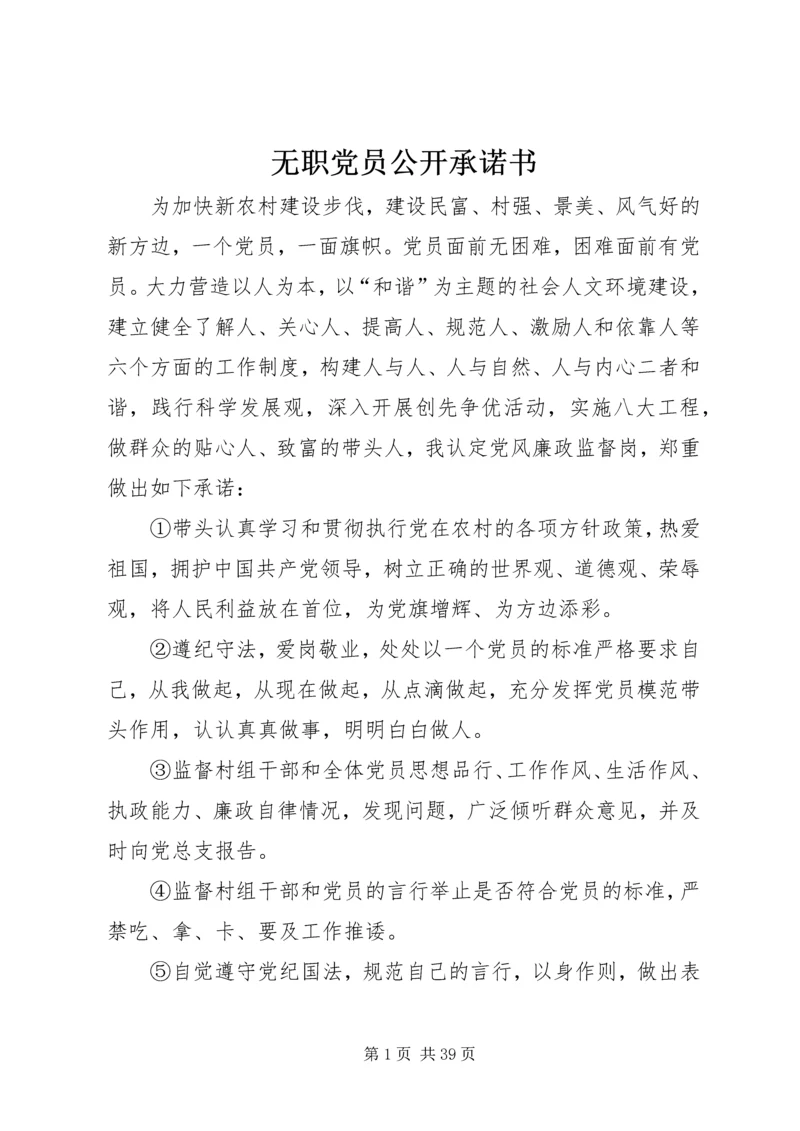 无职党员公开承诺书

为加快新农村建设步伐，建设民富、村强、景美、风气好的新方边，一个党员，一面旗帜。党员面前无困难，困难面前有党员。大力营造以人为本，以“和谐”为主题的社会人文环境建设，建立健全了解人、关心人、提高人、规范人、激励人和依靠人等六个方面的工作制度，构建人与人、人与自然、人与内心二者和谐，践行科学发展观，深入开展创先争优活动，实施八大工程，做群众的贴心人、致富的带头人，我认定党风廉政监督岗，郑重做出如下承诺：

①带头认真学习和贯彻执行党在农村的各项方针政策，热爱祖国，拥护中国共产党领导，树立正确的世界观、道德观、荣辱观，将人民利益放在首位，为党旗增辉、为方边添彩。

②遵纪守法，爱岗敬业，处处以一个党员的标准严格要求自己，从我做起，从现在做起，从点滴做起，充分发挥党员模范带头作用，认认真真做事，明明白白做人。

③监督村组干部和全体党员思想品行、工作作风、生活作风、执政能力、廉政自律情况，发现问题，广泛倾听群众意见，并及时向党总支报告。

④监督村组干部和党员的言行举止是否符合党员的标准，严禁吃、拿、卡、要及工作推诿。

⑤自觉遵守党纪国法，规范自己的言行，以身作则，做出表

第 1 页 共 39 页